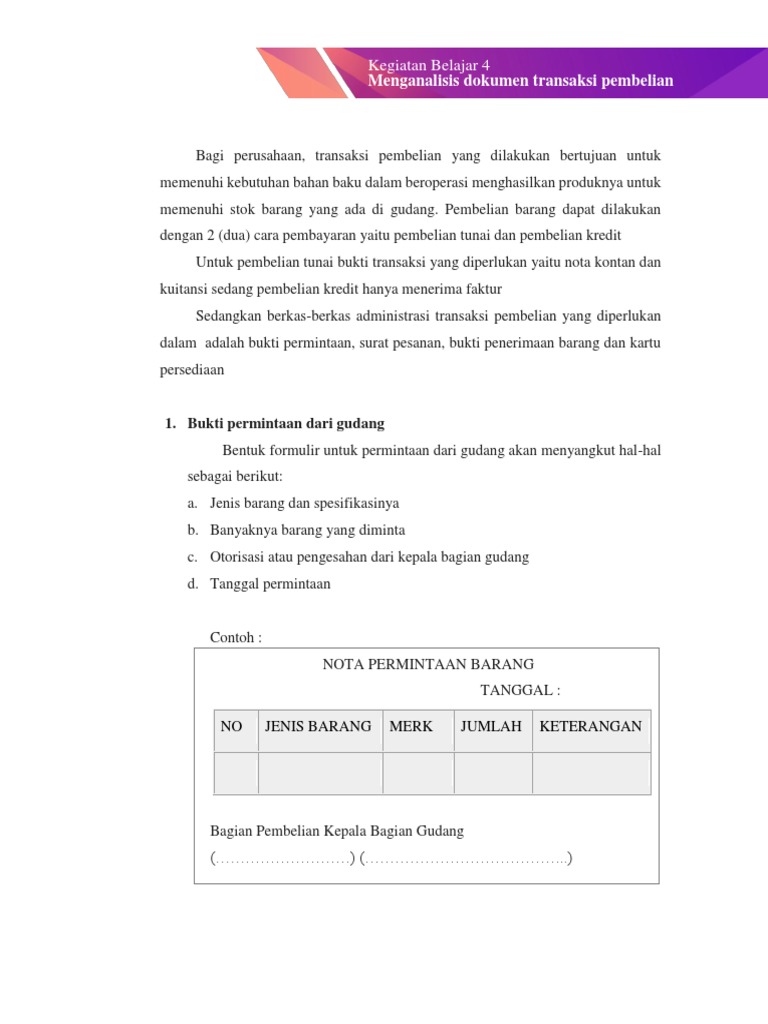 Kegiatan Belajar 4
Menganalisis dokumen transaksi pembelian

Bagi perusahaan, transaksi pembelian yang dilakukan bertujuan untuk memenuhi kebutuhan bahan baku dalam beroperasi menghasilkan produknya untuk memenuhi stok barang yang ada di gudang. Pembelian barang dapat dilakukan dengan 2 (dua) cara pembayaran yaitu pembelian tunai dan pembelian kredit

Untuk pembelian tunai bukti transaksi yang diperlukan yaitu nota kontan dan kuitansi sedang pembelian kredit hanya menerima faktur

Sedangkan berkas-berkas administrasi transaksi pembelian yang diperlukan dalam adalah bukti permintaan, surat pesanan, bukti penerimaan barang dan kartu persediaan

1. Bukti permintaan dari gudang

Bentuk formulir untuk permintaan dari gudang akan menyangkut hal-hal sebagai berikut:
a. Jenis barang dan spesifikasinya
b. Banyaknya barang yang diminta
c. Otorisasi atau pengesahan dari kepala bagian gudang
d. Tanggal permintaan

Contoh :

NOTA PERMINTAAN BARANG
TANGGAL :

| NO | JENIS BARANG | MERK | JUMLAH | KETERANGAN |
|---|---|---|---|---|
| | | | | |

Bagian Pembelian Kepala Bagian Gudang
(………………………) (…………………………………..)